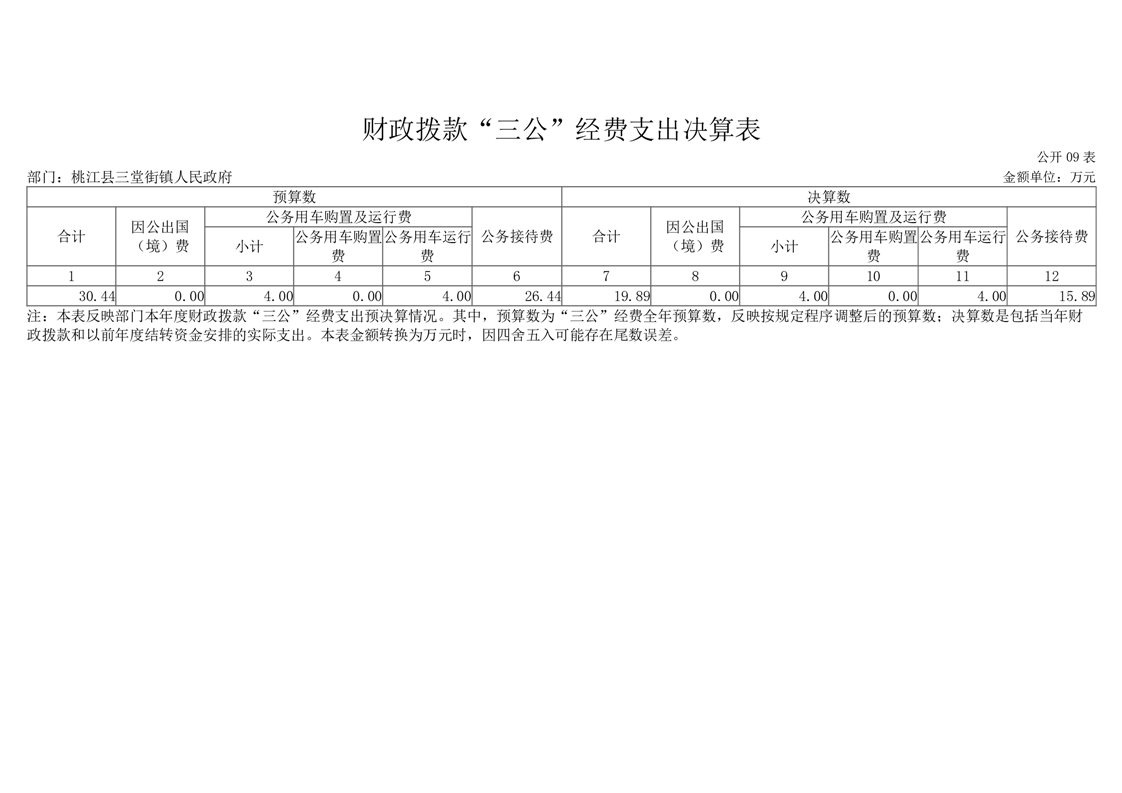 财政拨款“三公”经费支出决算表

公开 09 表

部门：桃江县三堂街镇人民政府

金额单位：万元

| 预算数 | | | | | | 决算数 | | | | | |
|---|---|---|---|---|---|---|---|---|---|---|---|
| 合计 | 因公出国（境）费 | 公务用车购置及运行费 | | | 公务接待费 | 合计 | 因公出国（境）费 | 公务用车购置及运行费 | | | 公务接待费 |
| | | 小计 | 公务用车购置费 | 公务用车运行费 | | | | 小计 | 公务用车购置费 | 公务用车运行费 | |
| 1 | 2 | 3 | 4 | 5 | 6 | 7 | 8 | 9 | 10 | 11 | 12 |
| 30.44 | 0.00 | 4.00 | 0.00 | 4.00 | 26.44 | 19.89 | 0.00 | 4.00 | 0.00 | 4.00 | 15.89 |

注：本表反映部门本年度财政拨款“三公”经费支出预决算情况。其中，预算数为“三公”经费全年预算数，反映按规定程序调整后的预算数；决算数是包括当年财政拨款和以前年度结转资金安排的实际支出。本表金额转换为万元时，因四舍五入可能存在尾数误差。